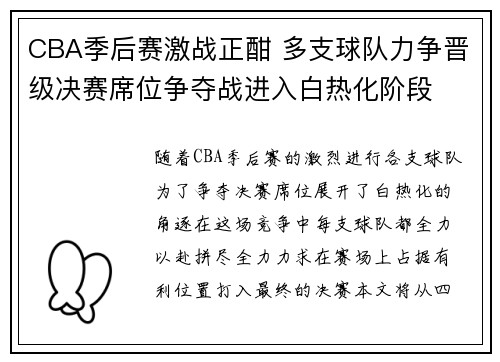 CBA季后赛激战正酣 多支球队力争晋级决赛席位争夺战进入白热化阶段

随着CBA季后赛的激烈进行各支球队为了争夺决赛席位展开了白热化的角逐在这场竞争中每支球队都全力以赴拼尽全力力求在赛场上占据有利位置打入最终的决赛本文将从四